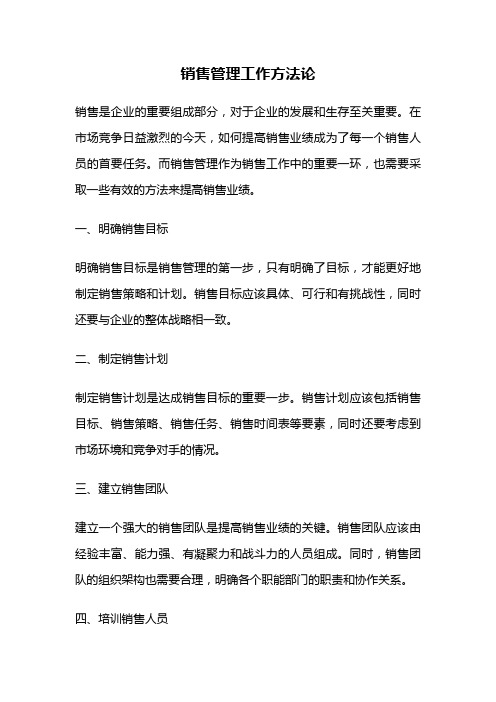 销售管理工作方法论

销售是企业的重要组成部分，对于企业的发展和生存至关重要。在市场竞争日益激烈的今天，如何提高销售业绩成为了每一个销售人员的首要任务。而销售管理作为销售工作中的重要一环，也需要采取一些有效的方法来提高销售业绩。

一、明确销售目标

明确销售目标是销售管理的第一步，只有明确了目标，才能更好地制定销售策略和计划。销售目标应该具体、可行和有挑战性，同时还要与企业的整体战略相一致。

二、制定销售计划

制定销售计划是达成销售目标的重要一步。销售计划应该包括销售目标、销售策略、销售任务、销售时间表等要素，同时还要考虑到市场环境和竞争对手的情况。

三、建立销售团队

建立一个强大的销售团队是提高销售业绩的关键。销售团队应该由经验丰富、能力强、有凝聚力和战斗力的人员组成。同时，销售团队的组织架构也需要合理，明确各个职能部门的职责和协作关系。

四、培训销售人员